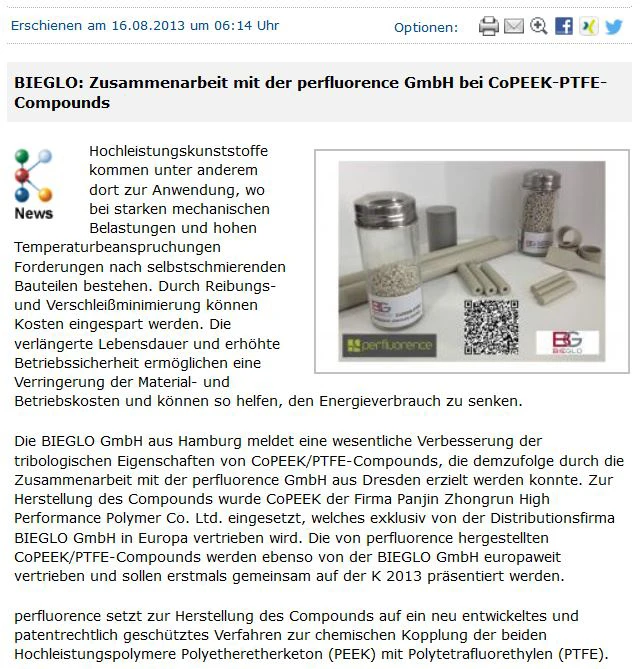 Erschienen am 16.08.2013 um 06:14 Uhr

Optionen:

BIEGLO: Zusammenarbeit mit der perfluorence GmbH bei CoPEEK-PTFE-Compounds

News

Hochleistungskunststoffe kommen unter anderem dort zur Anwendung, wo bei starken mechanischen Belastungen und hohen Temperaturbeanspruchungen Forderungen nach selbstschmierenden Bauteilen bestehen. Durch Reibungs- und Verschleißminimierung können Kosten eingespart werden. Die verlängerte Lebensdauer und erhöhte Betriebssicherheit ermöglichen eine Verringerung der Material- und Betriebskosten und können so helfen, den Energieverbrauch zu senken.

perfluorence

BIEGLO

Die BIEGLO GmbH aus Hamburg meldet eine wesentliche Verbesserung der tribologischen Eigenschaften von CoPEEK/PTFE-Compounds, die demzufolge durch die Zusammenarbeit mit der perfluorence GmbH aus Dresden erzielt werden konnte. Zur Herstellung des Compounds wurde CoPEEK der Firma Panjin Zhongrun High Performance Polymer Co. Ltd. eingesetzt, welches exklusiv von der Distributionsfirma BIEGLO GmbH in Europa vertrieben wird. Die von perfluorence hergestellten CoPEEK/PTFE-Compounds werden ebenso von der BIEGLO GmbH europaweit vertrieben und sollen erstmals gemeinsam auf der K 2013 präsentiert werden.

perfluorence setzt zur Herstellung des Compounds auf ein neu entwickeltes und patentrechtlich geschütztes Verfahren zur chemischen Kopplung der beiden Hochleistungspolymere Polyetheretherketon (PEEK) mit Polytetrafluorethylen (PTFE).